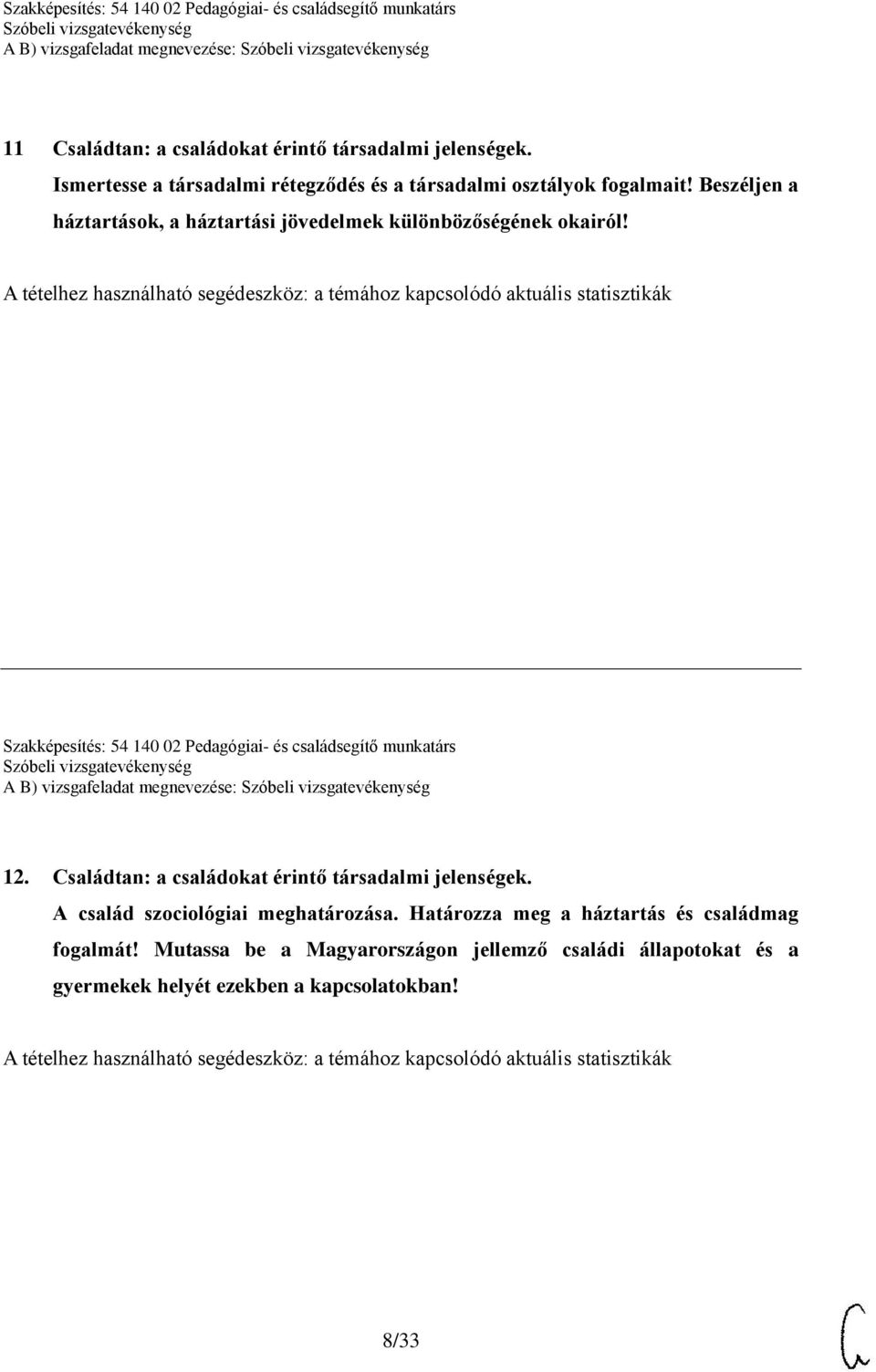 Szakképesítés: 54 140 02 Pedagógiai- és családsegítő munkatárs
Szóbeli vizsgatevékenység
A B) vizsgafeladat megnevezése: Szóbeli vizsgatevékenység

11 Családtan: a családokat érintő társadalmi jelenségek.
Ismertesse a társadalmi rétegződés és a társadalmi osztályok fogalmait! Beszéljen a háztartások, a háztartási jövedelmek különbözőségének okairól!

A tételhez használható segédeszköz: a témához kapcsolódó aktuális statisztikák

Szakképesítés: 54 140 02 Pedagógiai- és családsegítő munkatárs
Szóbeli vizsgatevékenység
A B) vizsgafeladat megnevezése: Szóbeli vizsgatevékenység

12. Családtan: a családokat érintő társadalmi jelenségek.
A család szociológiai meghatározása. Határozza meg a háztartás és családmag fogalmát! Mutassa be a Magyarországon jellemző családi állapotokat és a gyermekek helyét ezekben a kapcsolatokban!

A tételhez használható segédeszköz: a témához kapcsolódó aktuális statisztikák

8/33